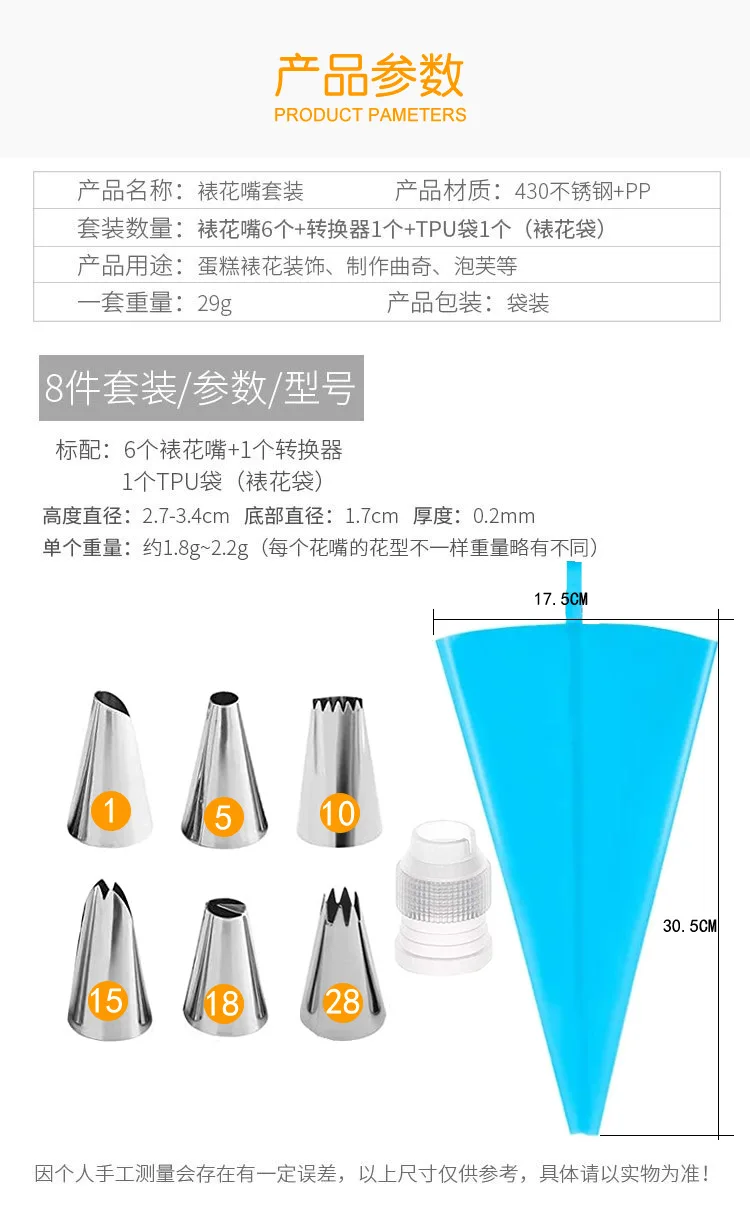 产品参数
PRODUCT PAMETERS

产品名称：裱花嘴套装 产品材质：430不锈钢+PP
套装数量：裱花嘴6个+转换器1个+TPU袋1个（裱花袋）
产品用途：蛋糕裱花装饰、制作曲奇、泡芙等
一套重量：29g 产品包装：袋装

8件套装/参数/型号

标配：6个裱花嘴+1个转换器
1个TPU袋（裱花袋）
高度直径：2.7-3.4cm 底部直径：1.7cm 厚度：0.2mm
单个重量：约1.8g~2.2g（每个花嘴的花型不一样重量略有不同）

17.5CM

1
5
10
15
18
28

30.5CM

因个人手工测量会存在有一定误差，以上尺寸仅供参考，具体请以实物为准！